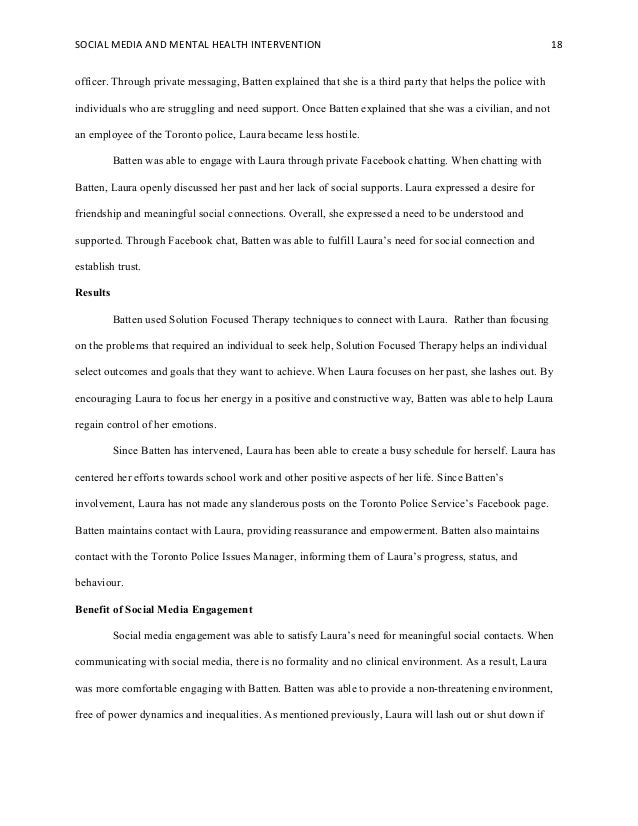 SOCIAL MEDIA AND MENTAL HEALTH INTERVENTION 18

officer. Through private messaging, Batten explained that she is a third party that helps the police with individuals who are struggling and need support. Once Batten explained that she was a civilian, and not an employee of the Toronto police, Laura became less hostile.

Batten was able to engage with Laura through private Facebook chatting. When chatting with Batten, Laura openly discussed her past and her lack of social supports. Laura expressed a desire for friendship and meaningful social connections. Overall, she expressed a need to be understood and supported. Through Facebook chat, Batten was able to fulfill Laura's need for social connection and establish trust.

Results

Batten used Solution Focused Therapy techniques to connect with Laura. Rather than focusing on the problems that required an individual to seek help, Solution Focused Therapy helps an individual select outcomes and goals that they want to achieve. When Laura focuses on her past, she lashes out. By encouraging Laura to focus her energy in a positive and constructive way, Batten was able to help Laura regain control of her emotions.

Since Batten has intervened, Laura has been able to create a busy schedule for herself. Laura has centered her efforts towards school work and other positive aspects of her life. Since Batten's involvement, Laura has not made any slanderous posts on the Toronto Police Service's Facebook page. Batten maintains contact with Laura, providing reassurance and empowerment. Batten also maintains contact with the Toronto Police Issues Manager, informing them of Laura's progress, status, and behaviour.

Benefit of Social Media Engagement

Social media engagement was able to satisfy Laura's need for meaningful social contacts. When communicating with social media, there is no formality and no clinical environment. As a result, Laura was more comfortable engaging with Batten. Batten was able to provide a non-threatening environment, free of power dynamics and inequalities. As mentioned previously, Laura will lash out or shut down if